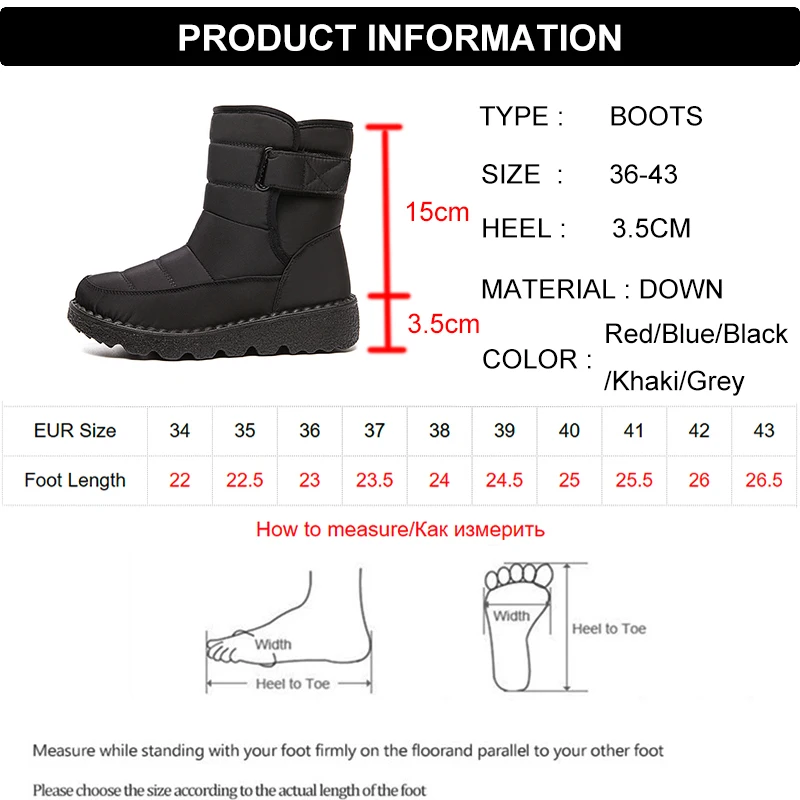 PRODUCT INFORMATION

15cm

3.5cm

TYPE : BOOTS

SIZE : 36-43

HEEL : 3.5CM

MATERIAL : DOWN

COLOR : Red/Blue/Black /Khaki/Grey

| EUR Size | 34 | 35 | 36 | 37 | 38 | 39 | 40 | 41 | 42 | 43 |
|---|---|---|---|---|---|---|---|---|---|---|
| Foot Length | 22 | 22.5 | 23 | 23.5 | 24 | 24.5 | 25 | 25.5 | 26 | 26.5 |

How to measure/Как измерить

Width

Heel to Toe

Width

Heel to Toe

Measure while standing with your foot firmly on the floorand parallel to your other foot

Please choose the size according to the actual length of the foot